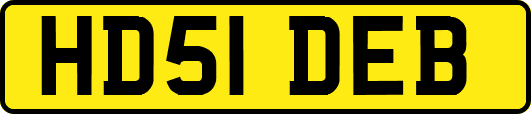 HD51 DEB